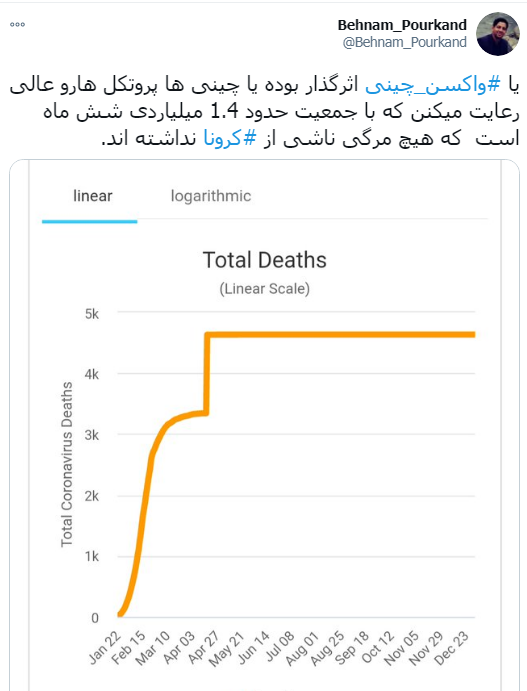 Behnam_Pourkand
@Behnam_Pourkand

یا #واکسن_چینی اثرگذار بوده یا چینی ها پروتکل هارو عالی رعایت میکنن که با جمعیت حدود 1.4 میلیاردی شش ماه است که هیچ مرگی ناشی از #کرونا نداشته اند.

linear
logarithmic

Total Deaths
(Linear Scale)

Total Coronavirus Deaths

5k
4k
3k
2k
1k
0

Jan 22
Feb 15
Mar 10
Apr 03
Apr 27
May 21
Jun 14
Jul 08
Aug 01
Aug 25
Sep 18
Oct 12
Nov 05
Nov 29
Dec 23